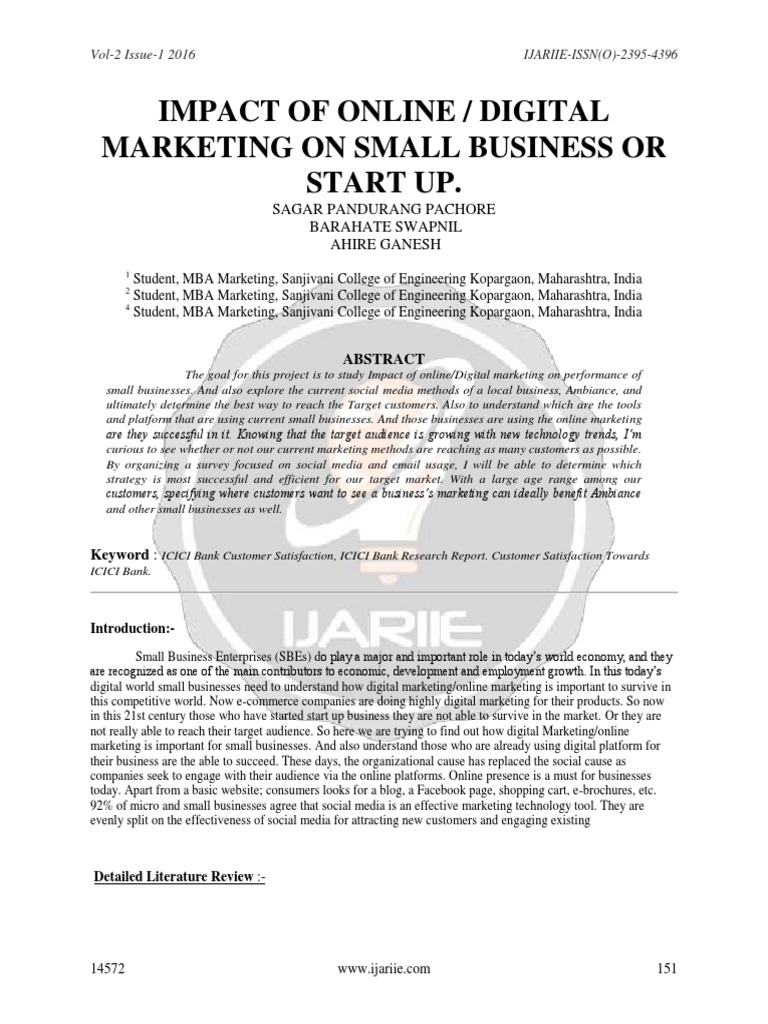 Vol-2 Issue-1 2016

IJARIIE-ISSN(O)-2395-4396

IMPACT OF ONLINE / DIGITAL MARKETING ON SMALL BUSINESS OR START UP.

SAGAR PANDURANG PACHORE
BARAHATE SWAPNIL
AHIRE GANESH

$^{1}$ Student, MBA Marketing, Sanjivani College of Engineering Kopargaon, Maharashtra, India
$^{2}$ Student, MBA Marketing, Sanjivani College of Engineering Kopargaon, Maharashtra, India
$^{4}$ Student, MBA Marketing, Sanjivani College of Engineering Kopargaon, Maharashtra, India

ABSTRACT

The goal for this project is to study Impact of online/Digital marketing on performance of small businesses. And also explore the current social media methods of a local business, Ambiance, and ultimately determine the best way to reach the Target customers. Also to understand which are the tools and platform that are using current small businesses. And those businesses are using the online marketing are they successful in it. Knowing that the target audience is growing with new technology trends, I'm curious to see whether or not our current marketing methods are reaching as many customers as possible. By organizing a survey focused on social media and email usage, I will be able to determine which strategy is most successful and efficient for our target market. With a large age range among our customers, specifying where customers want to see a business's marketing can ideally benefit Ambiance and other small businesses as well.

Keyword : ICICI Bank Customer Satisfaction, ICICI Bank Research Report. Customer Satisfaction Towards ICICI Bank.

Introduction:-

Small Business Enterprises (SBEs) do play a major and important role in today's world economy, and they are recognized as one of the main contributors to economic, development and employment growth. In this today's digital world small businesses need to understand how digital marketing/online marketing is important to survive in this competitive world. Now e-commerce companies are doing highly digital marketing for their products. So now in this 21st century those who have started start up business they are not able to survive in the market. Or they are not really able to reach their target audience. So here we are trying to find out how digital Marketing/online marketing is important for small businesses. And also understand those who are already using digital platform for their business are the able to succeed. These days, the organizational cause has replaced the social cause as companies seek to engage with their audience via the online platforms. Online presence is a must for businesses today. Apart from a basic website; consumers looks for a blog, a Facebook page, shopping cart, e-brochures, etc. 92% of micro and small businesses agree that social media is an effective marketing technology tool. They are evenly split on the effectiveness of social media for attracting new customers and engaging existing

Detailed Literature Review :-

14572

www.ijariie.com

151

IJARIIE